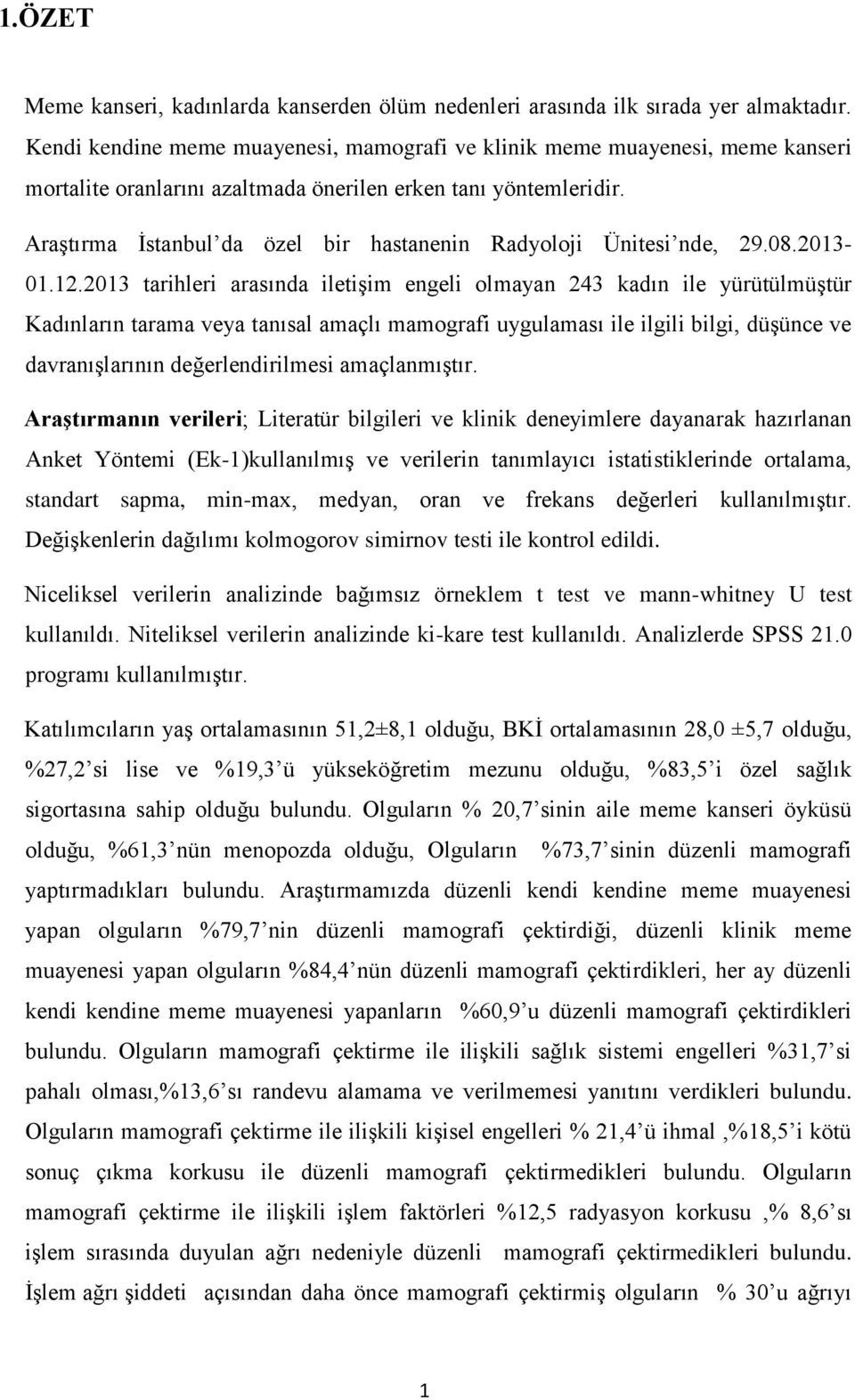 1.ÖZET

Meme kanseri, kadınlarda kanserden ölüm nedenleri arasında ilk sırada yer almaktadır. Kendi kendine meme muayenesi, mamografi ve klinik meme muayenesi, meme kanseri mortalite oranlarını azaltmada önerilen erken tanı yöntemleridir.

Araştırma İstanbul'da özel bir hastanenin Radyoloji Ünitesi'nde, 29.08.2013-01.12.2013 tarihleri arasında iletişim engeli olmayan 243 kadın ile yürütülmüştür Kadınların tarama veya tanısal amaçlı mamografi uygulaması ile ilgili bilgi, düşünce ve davranışlarının değerlendirilmesi amaçlanmıştır.

Araştırmanın verileri; Literatür bilgileri ve klinik deneyimlere dayanarak hazırlanan Anket Yöntemi (Ek-1)kullanılmış ve verilerin tanımlayıcı istatistiklerinde ortalama, standart sapma, min-max, medyan, oran ve frekans değerleri kullanılmıştır. Değişkenlerin dağılımı kolmogorov simirnov testi ile kontrol edildi.

Niceliksel verilerin analizinde bağımsız örneklem t test ve mann-whitney U test kullanıldı. Niteliksel verilerin analizinde ki-kare test kullanıldı. Analizlerde SPSS 21.0 programı kullanılmıştır.

Katılımcıların yaş ortalamasının 51,2±8,1 olduğu, BKİ ortalamasının 28,0 ±5,7 olduğu, %27,2'si lise ve %19,3'ü yükseköğretim mezunu olduğu, %83,5'i özel sağlık sigortasına sahip olduğu bulundu. Olguların % 20,7'sinin aile meme kanseri öyküsü olduğu, %61,3'nün menopozda olduğu, Olguların %73,7'sinin düzenli mamografi yaptırmadıkları bulundu. Araştırmamızda düzenli kendi kendine meme muayenesi yapan olguların %79,7'nin düzenli mamografi çektirdiği, düzenli klinik meme muayenesi yapan olguların %84,4'nün düzenli mamografi çektirdikleri, her ay düzenli kendi kendine meme muayenesi yapanların %60,9'u düzenli mamografi çektirdikleri bulundu. Olguların mamografi çektirme ile ilişkili sağlık sistemi engelleri %31,7'si pahalı olması,%13,6'sı randevu alamama ve verilmemesi yanıtını verdikleri bulundu. Olguların mamografi çektirme ile ilişkili kişisel engelleri % 21,4'ü ihmal ,%18,5'i kötü sonuç çıkma korkusu ile düzenli mamografi çektirmedikleri bulundu. Olguların mamografi çektirme ile ilişkili işlem faktörleri %12,5 radyasyon korkusu ,% 8,6'sı işlem sırasında duyulan ağrı nedeniyle düzenli mamografi çektirmedikleri bulundu. İşlem ağrı şiddeti açısından daha önce mamografi çektirmiş olguların % 30'u ağrıyı

1